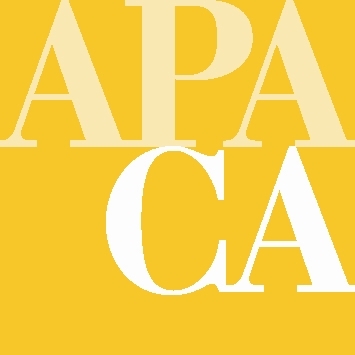 APA
CA